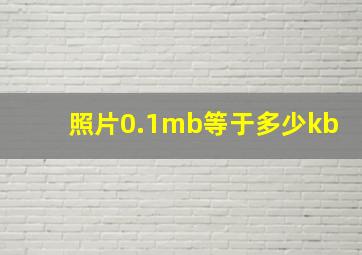 照片0.1mb等于多少kb